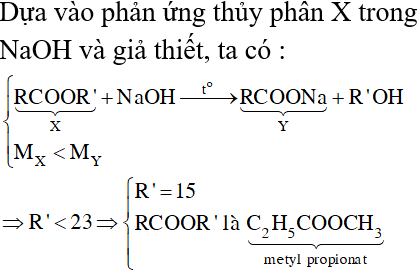 Dựa vào phản ứng thủy phân X trong NaOH và giả thiết, ta có :

$\begin{cases} \underbrace{RCOOR'}_{X} + NaOH \xrightarrow{t^o} \underbrace{RCOONa}_{Y} + R'OH \\ M_X < M_Y \end{cases}$

$\Rightarrow R' < 23 \Rightarrow \begin{cases} R' = 15 \\ RCOOR' \text{ là } \underbrace{C_2H_5COOCH_3}_{\text{metyl propionat}} \end{cases}$